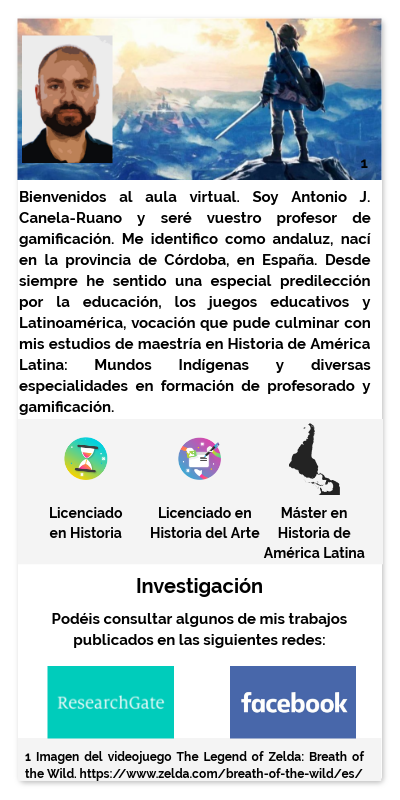 1

Bienvenidos al aula virtual. Soy Antonio J. Canela-Ruano y seré vuestro profesor de gamificación. Me identifico como andaluz, nací en la provincia de Córdoba, en España. Desde siempre he sentido una especial predilección por la educación, los juegos educativos y Latinoamérica, vocación que pude culminar con mis estudios de maestría en Historia de América Latina: Mundos Indígenas y diversas especialidades en formación de profesorado y gamificación.

Licenciado en Historia

Licenciado en Historia del Arte

Máster en Historia de América Latina

Investigación

Podéis consultar algunos de mis trabajos publicados en las siguientes redes:

ResearchGate

facebook

1 Imagen del videojuego The Legend of Zelda: Breath of the Wild. https://www.zelda.com/breath-of-the-wild/es/